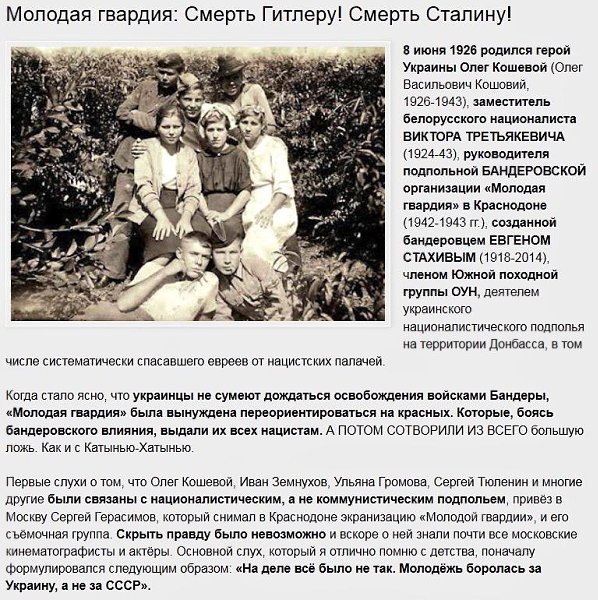 Молодая гвардия: Смерть Гитлеру! Смерть Сталину!

8 июня 1926 родился герой Украины Олег Кошевой (Олег Васильович Кошовий, 1926-1943), заместитель белорусского националиста ВИКТОРА ТРЕТЬЯКЕВИЧА (1924-43), руководителя подпольной БАНДЕРОВСКОЙ организации «Молодая гвардия» в Краснодоне (1942-1943 гг.), созданной бандеровцем ЕВГЕНОМ СТАХИВЫМ (1918-2014), членом Южной походной группы ОУН, деятелем украинского националистического подполья на территории Донбасса, в том числе систематически спасавшего евреев от нацистских палачей.

Когда стало ясно, что украинцы не сумеют дождаться освобождения войсками Бандеры, «Молодая гвардия» была вынуждена переориентироваться на красных. Которые, боясь бандеровского влияния, выдали их всех нацистам. А ПОТОМ СОТВОРИЛИ ИЗ ВСЕГО большую ложь. Как и с Катынью-Хатынью.

Первые слухи о том, что Олег Кошевой, Иван Земнухов, Ульяна Громова, Сергей Тюленин и многие другие были связаны с националистическим, а не коммунистическим подпольем, привёз в Москву Сергей Герасимов, который снимал в Краснодоне экранизацию «Молодой гвардии», и его съёмочная группа. Скрыть правду было невозможно и вскоре о ней знали почти все московские кинематографисты и актёры. Основной слух, который я отлично помню с детства, поначалу формулировался следующим образом: «На деле всё было не так. Молодёжь боролась за Украину, а не за СССР».